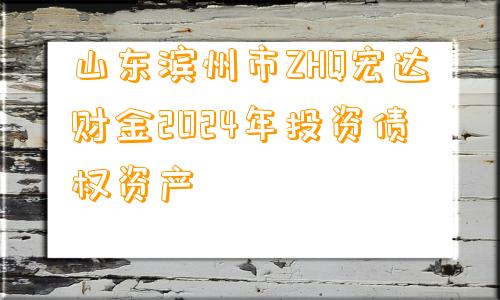 山东滨州市ZHQ宏达财金2024年投资债权资产